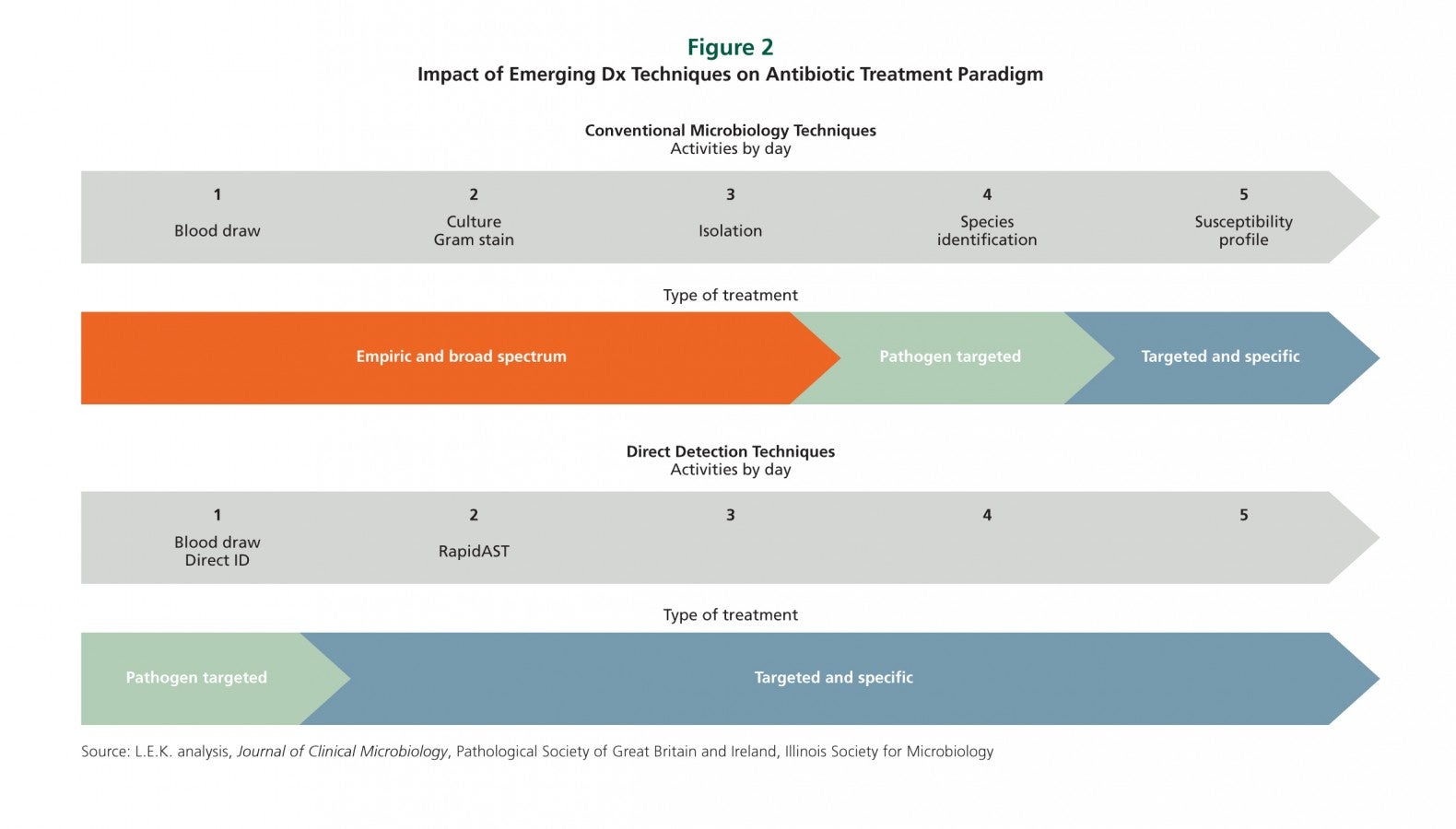 Figure 2
Impact of Emerging Dx Techniques on Antibiotic Treatment Paradigm

Conventional Microbiology Techniques
Activities by day

1
Blood draw

2
Culture
Gram stain

3
Isolation

4
Species identification

5
Susceptibility profile

Type of treatment

Empiric and broad spectrum

Pathogen targeted

Targeted and specific

Direct Detection Techniques
Activities by day

1
Blood draw
Direct ID

2
RapidAST

3

4

5

Type of treatment

Pathogen targeted

Targeted and specific

Source: L.E.K. analysis, Journal of Clinical Microbiology, Pathological Society of Great Britain and Ireland, Illinois Society for Microbiology